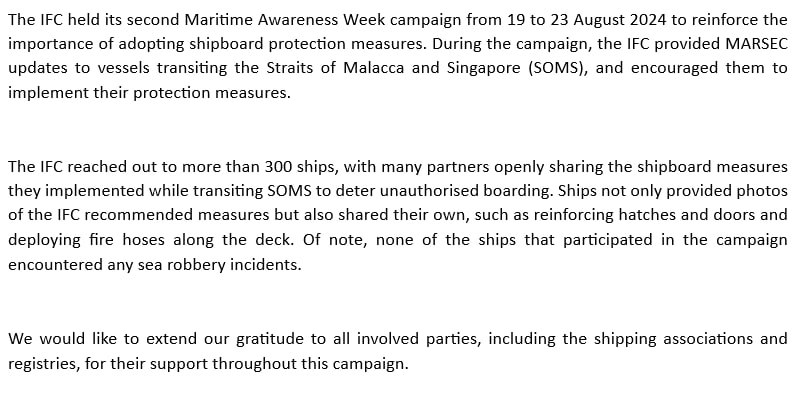 The IFC held its second Maritime Awareness Week campaign from 19 to 23 August 2024 to reinforce the importance of adopting shipboard protection measures. During the campaign, the IFC provided MARSEC updates to vessels transiting the Straits of Malacca and Singapore (SOMS), and encouraged them to implement their protection measures.

The IFC reached out to more than 300 ships, with many partners openly sharing the shipboard measures they implemented while transiting SOMS to deter unauthorised boarding. Ships not only provided photos of the IFC recommended measures but also shared their own, such as reinforcing hatches and doors and deploying fire hoses along the deck. Of note, none of the ships that participated in the campaign encountered any sea robbery incidents.

We would like to extend our gratitude to all involved parties, including the shipping associations and registries, for their support throughout this campaign.